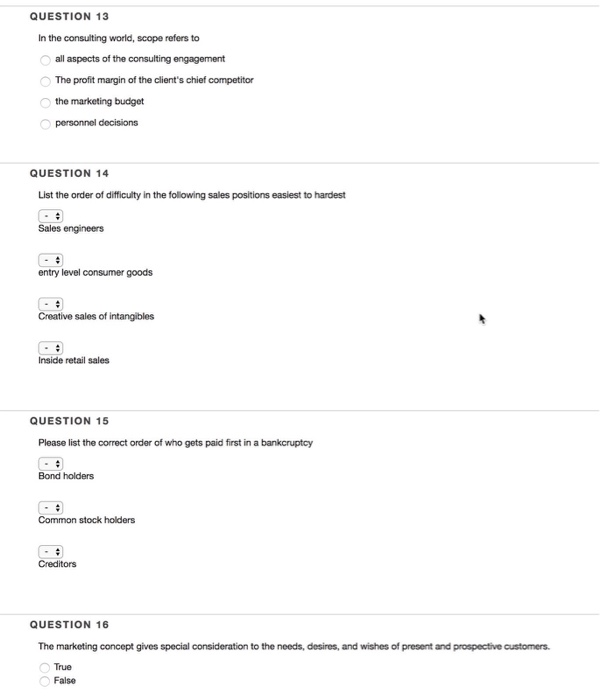 QUESTION 13

In the consulting world, scope refers to

all aspects of the consulting engagement

The profit margin of the client's chief competitor

the marketing budget

personnel decisions

QUESTION 14

List the order of difficulty in the following sales positions easiest to hardest

-
Sales engineers

-
entry level consumer goods

-
Creative sales of intangibles

-
Inside retail sales

QUESTION 15

Please list the correct order of who gets paid first in a bankcruptcy

-
Bond holders

-
Common stock holders

-
Creditors

QUESTION 16

The marketing concept gives special consideration to the needs, desires, and wishes of present and prospective customers.

True

False